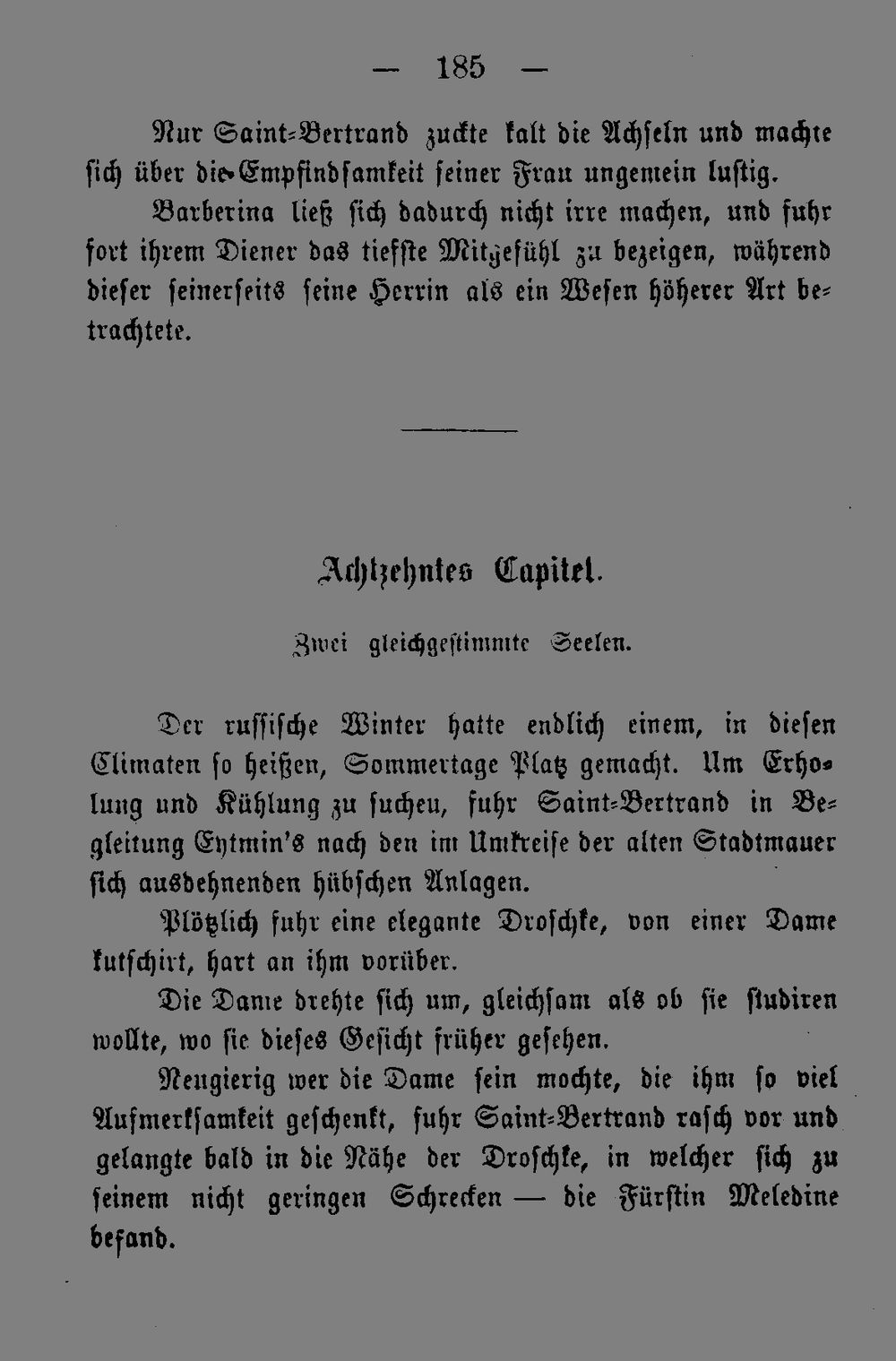 — 185 —

Nur Saint-Bertrand zuckte kalt die Achseln und machte sich über die Empfindsamkeit seiner Frau ungemein lustig.

Barberina ließ sich dadurch nicht irre machen, und fuhr fort ihrem Diener das tiefste Mitgefühl zu bezeigen, während dieser seinerseits seine Herrin als ein Wesen höherer Art betrachtete.

Achtzehntes Capitel.

Zwei gleichgestimmte Seelen.

Der russische Winter hatte endlich einem, in diesen Climaten so heißen, Sommertage Platz gemacht. Um Erholung und Kühlung zu suchen, fuhr Saint-Bertrand in Begleitung Eytmin's nach den im Umkreise der alten Stadtmauer sich ausdehnenden hübschen Anlagen.

Plötzlich fuhr eine elegante Droschke, von einer Dame kutschirt, hart an ihm vorüber.

Die Dame drehte sich um, gleichsam als ob sie studiren wollte, wo sie dieses Gesicht früher gesehen.

Neugierig wer die Dame sein mochte, die ihm so viel Aufmerksamkeit geschenkt, fuhr Saint-Bertrand rasch vor und gelangte bald in die Nähe der Droschke, in welcher sich zu seinem nicht geringen Schrecken — die Fürstin Meledine befand.